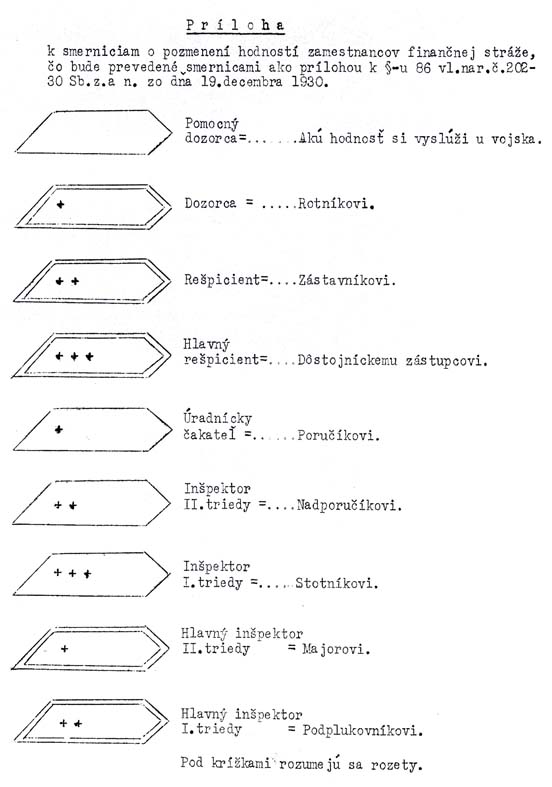 Príloha

k smerniciam o pozmenení hodností zamestnancov finančnej stráže, čo bude prevedené smernicami ako prílohou k §-u 86 vl.nar.č.202-30 Sb.z.a n. zo dňa 19.decembra 1930.

Pomocný dozorca=.......Akú hodnosť si vyslúži u vojska.

+

Dozorca = .....Rotníkovi.

+ +

Rešpicient=....Zástavníkovi.

+ + +

Hlavný rešpicient=....Dôstojníckemu zástupcovi.

+

Úradnícky čakateľ =......Poručíkovi.

+ +

Inšpektor II.triedy =....Nadporučíkovi.

+ + +

Inšpektor I.triedy =.....Stotníkovi.

+

Hlavný inšpektor II.triedy = Majorovi.

+ +

Hlavný inšpektor I.triedy = Podplukovníkovi.

Pod krížkami rozumejú sa rozety.